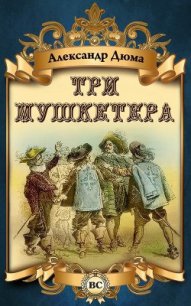 Александр Дюма

ТРИ
МУШКЕТЕРА

BC